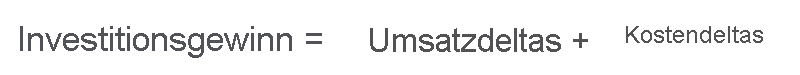 Investitionsgewinn = Umsatzdeltas + Kostendeltas